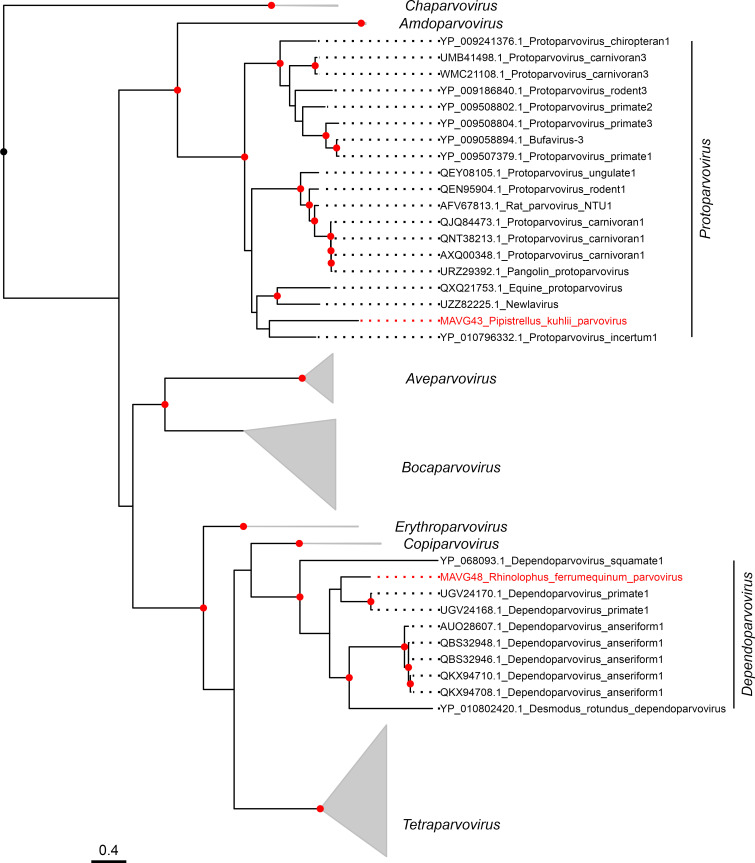 Chaparvovirus
Amdoparvovirus
YP_009241376.1_Protoparvovirus_chiropteran1
UMB41498.1_Protoparvovirus_carnivoran3
WMC21108.1_Protoparvovirus_carnivoran3
YP_009186840.1_Protoparvovirus_rodent3
YP_009508802.1_Protoparvovirus_primate2
YP_009508804.1_Protoparvovirus_primate3
YP_009058894.1_Bufavirus-3
YP_009507379.1_Protoparvovirus_primate1
QEY08105.1_Protoparvovirus_ungulate1
QEN95904.1_Protoparvovirus_rodent1
AFV67813.1_Rat_parvovirus_NTU1
QJQ84473.1_Protoparvovirus_carnivoran1
QNT38213.1_Protoparvovirus_carnivoran1
AXQ00348.1_Protoparvovirus_carnivoran1
URZ29392.1_Pangolin_protoparvovirus
QXQ21753.1_Equine_protoparvovirus
UZZ82225.1_Newlavirus
MAVG43_Pipistrellus_kuhlii_parvovirus
YP_010796332.1_Protoparvovirus_incertum1
Protoparvovirus
Aveparvovirus
Bocaparvovirus
Erythroparvovirus
Copiparvovirus
YP_068093.1_Dependoparvovirus_squamate1
MAVG48_Rhinolophus_ferrumequinum_parvovirus
UGV24170.1_Dependoparvovirus_primate1
UGV24168.1_Dependoparvovirus_primate1
AUO28607.1_Dependoparvovirus_anseriform1
QBS32948.1_Dependoparvovirus_anseriform1
QBS32946.1_Dependoparvovirus_anseriform1
QKX94710.1_Dependoparvovirus_anseriform1
QKX94708.1_Dependoparvovirus_anseriform1
YP_010802420.1_Desmodus_rotundus_dependoparvovirus
Dependoparvovirus
Tetraparvovirus
0.4